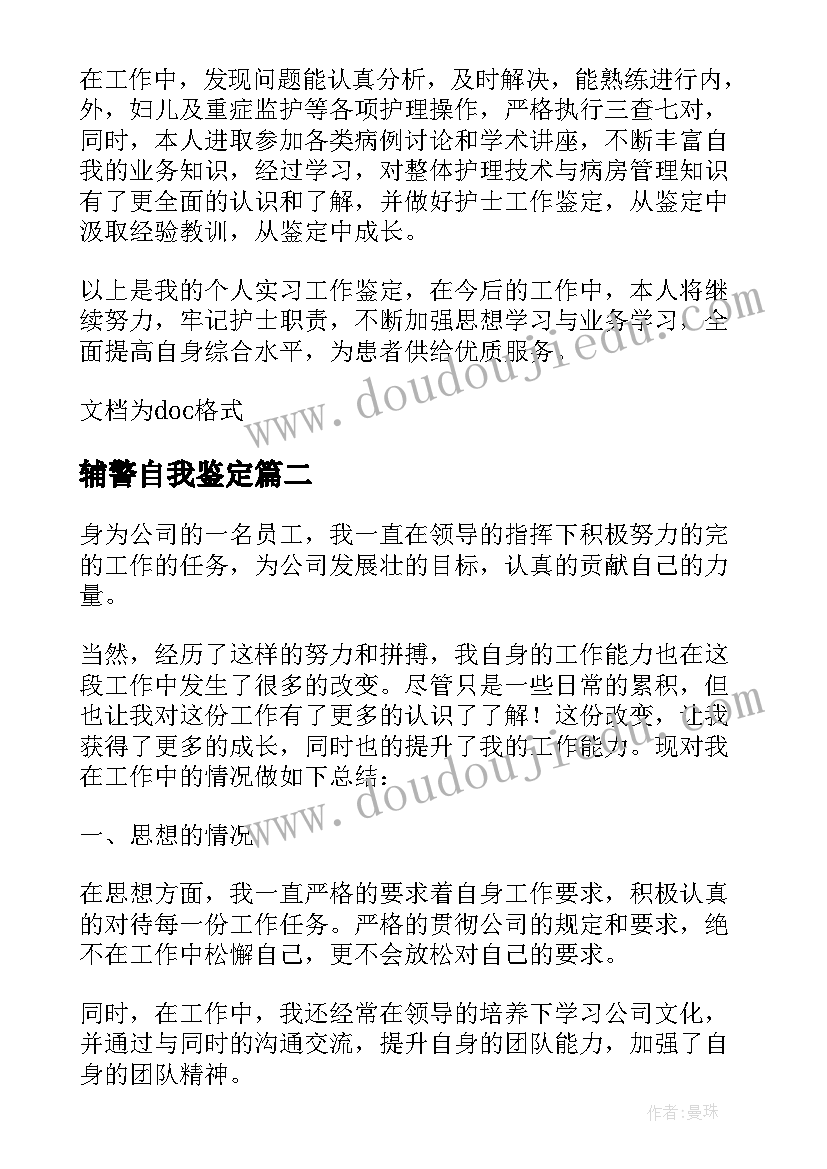 在工作中，发现问题能认真分析，及时解决，能熟练进行内，外，妇儿及重症监护等各项护理操作，严格执行三查七对，同时，本人进取参加各类病例讨论和学术讲座，不断丰富自我的业务知识，经过学习，对整体护理技术与病房管理知识有了更全面的认识和了解，并做好护士工作鉴定，从鉴定中汲取经验教训，从鉴定中成长。

以上是我的个人实习工作鉴定，在今后的工作中，本人将继续努力，牢记护士职责，不断加强思想学习与业务学习，全面提高自身综合水平，为患者供给优质服务。

文档为doc格式

www.doudoujiedu.com

辅警自我鉴定篇二

身为公司的一名员工，我一直在领导的指挥下积极努力的完的工作的任务，为公司发展壮的目标，认真的贡献自己的力量。

当然，经历了这样的努力和拼搏，我自身的工作能力也在这段工作中发生了很多的改变。尽管只是一些日常的累积，但也让我对这份工作有了更多的认识了了解！这份改变，让我获得了更多的成长，同时也的提升了我的工作能力。现对我在工作中的情况做如下总结：

www.doudoujiedu.com

一、思想的情况

在思想方面，我一直严格的要求着自身工作要求，积极认真的对待每一份工作任务。严格的贯彻公司的规定和要求，绝不在工作中松懈自己，更不会放松对自己的要求。

同时，在工作中，我还经常在领导的培养下学习公司文化，并通过与同时的沟通交流，提升自身的团队能力，加强了自身的团队精神。

作者：曼珠